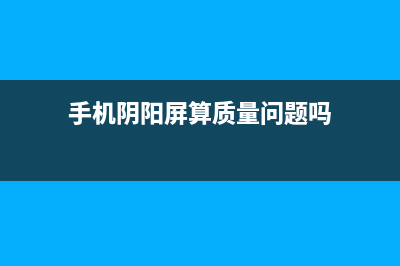 手机阴阳屏算质量问题吗